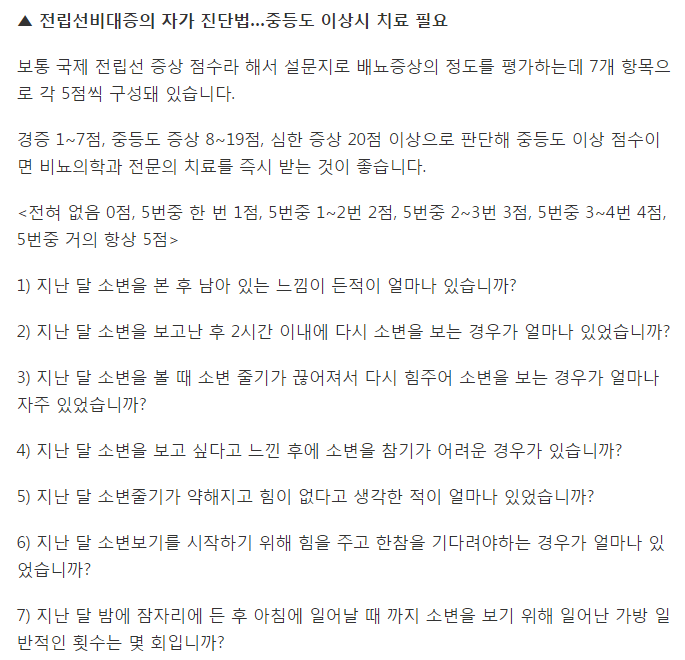 ▲ 전립선비대증의 자가 진단법...중등도 이상시 치료 필요

보통 국제 전립선 증상 점수라 해서 설문지로 배뇨증상의 정도를 평가하는데 7개 항목으로 각 5점씩 구성돼 있습니다.

경증 1~7점, 중등도 증상 8~19점, 심한 증상 20점 이상으로 판단해 중등도 이상 점수이면 비뇨의학과 전문의 치료를 즉시 받는 것이 좋습니다.

<전혀 없음 0점, 5번중 한 번 1점, 5번중 1~2번 2점, 5번중 2~3번 3점, 5번중 3~4번 4점, 5번중 거의 항상 5점>

1) 지난 달 소변을 본 후 남아 있는 느낌이 든적이 얼마나 있습니까?

2) 지난 달 소변을 보고난 후 2시간 이내에 다시 소변을 보는 경우가 얼마나 있었습니까?

3) 지난 달 소변을 볼 때 소변 줄기가 끊어져서 다시 힘주어 소변을 보는 경우가 얼마나 자주 있었습니까?

4) 지난 달 소변을 보고 싶다고 느낀 후에 소변을 참기가 어려운 경우가 있습니까?

5) 지난 달 소변줄기가 약해지고 힘이 없다고 생각한 적이 얼마나 있었습니까?

6) 지난 달 소변보기를 시작하기 위해 힘을 주고 한참을 기다려야하는 경우가 얼마나 있었습니까?

7) 지난 달 밤에 잠자리에 든 후 아침에 일어날 때 까지 소변을 보기 위해 일어난 가방 일반적인 횟수는 몇 회입니까?